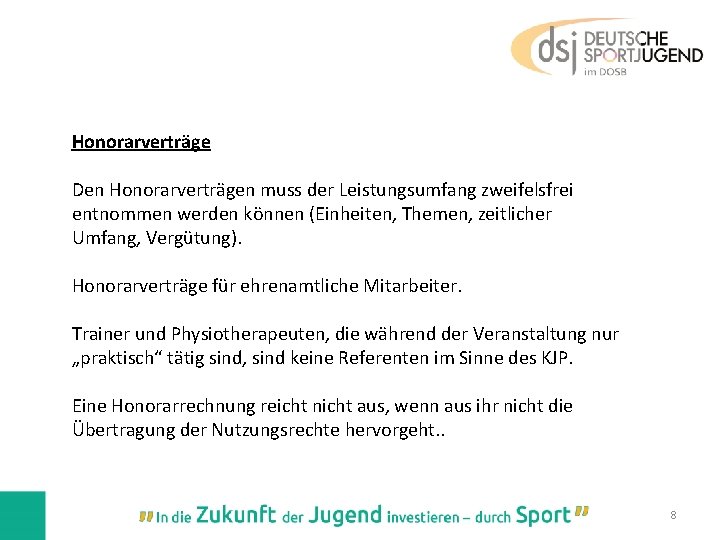 dsj DEUTSCHE SPORTJUGEND im DOSB

Honorarverträge

Den Honorarverträgen muss der Leistungsumfang zweifelsfrei entnommen werden können (Einheiten, Themen, zeitlicher Umfang, Vergütung).

Honorarverträge für ehrenamtliche Mitarbeiter.

Trainer und Physiotherapeuten, die während der Veranstaltung nur „praktisch“ tätig sind, sind keine Referenten im Sinne des KJP.

Eine Honorarrechnung reicht nicht aus, wenn aus ihr nicht die Übertragung der Nutzungsrechte hervorgeht..

" In die Zukunft der Jugend investieren – durch Sport "

8